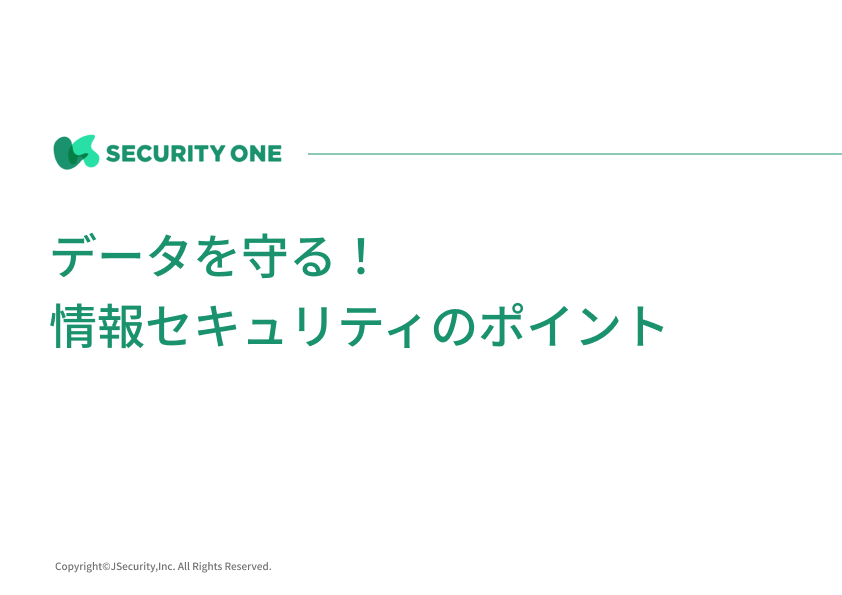 SECURITY ONE

データを守る！
情報セキュリティのポイント

Copyright©JSecurity,Inc. All Rights Reserved.